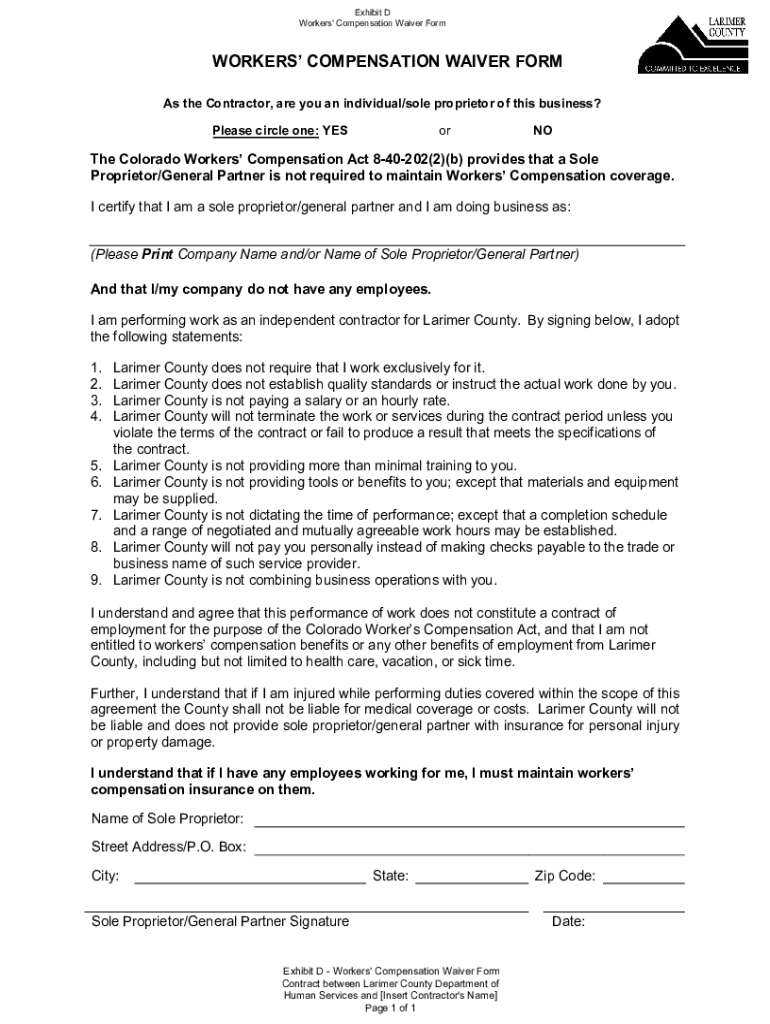 Exhibit D
Workers' Compensation Waiver Form

LARIMER COUNTY
COMMITTED TO EXCELLENCE

WORKERS' COMPENSATION WAIVER FORM

As the Contractor, are you an individual/sole proprietor of this business?

Please circle one: YES or NO

The Colorado Workers' Compensation Act 8-40-202(2)(b) provides that a Sole Proprietor/General Partner is not required to maintain Workers' Compensation coverage.

I certify that I am a sole proprietor/general partner and I am doing business as:

(Please Print Company Name and/or Name of Sole Proprietor/General Partner)

And that I/my company do not have any employees.

I am performing work as an independent contractor for Larimer County. By signing below, I adopt the following statements:

1. Larimer County does not require that I work exclusively for it.
2. Larimer County does not establish quality standards or instruct the actual work done by you.
3. Larimer County is not paying a salary or an hourly rate.
4. Larimer County will not terminate the work or services during the contract period unless you violate the terms of the contract or fail to produce a result that meets the specifications of the contract.
5. Larimer County is not providing more than minimal training to you.
6. Larimer County is not providing tools or benefits to you; except that materials and equipment may be supplied.
7. Larimer County is not dictating the time of performance; except that a completion schedule and a range of negotiated and mutually agreeable work hours may be established.
8. Larimer County will not pay you personally instead of making checks payable to the trade or business name of such service provider.
9. Larimer County is not combining business operations with you.

I understand and agree that this performance of work does not constitute a contract of employment for the purpose of the Colorado Worker's Compensation Act, and that I am not entitled to workers' compensation benefits or any other benefits of employment from Larimer County, including but not limited to health care, vacation, or sick time.

Further, I understand that if I am injured while performing duties covered within the scope of this agreement the County shall not be liable for medical coverage or costs. Larimer County will not be liable and does not provide sole proprietor/general partner with insurance for personal injury or property damage.

I understand that if I have any employees working for me, I must maintain workers' compensation insurance on them.

Name of Sole Proprietor:

Street Address/P.O. Box:

City: State: Zip Code:

Sole Proprietor/General Partner Signature Date:

Exhibit D - Workers' Compensation Waiver Form
Contract between Larimer County Department of Human Services and [Insert Contractor's Name]
Page 1 of 1